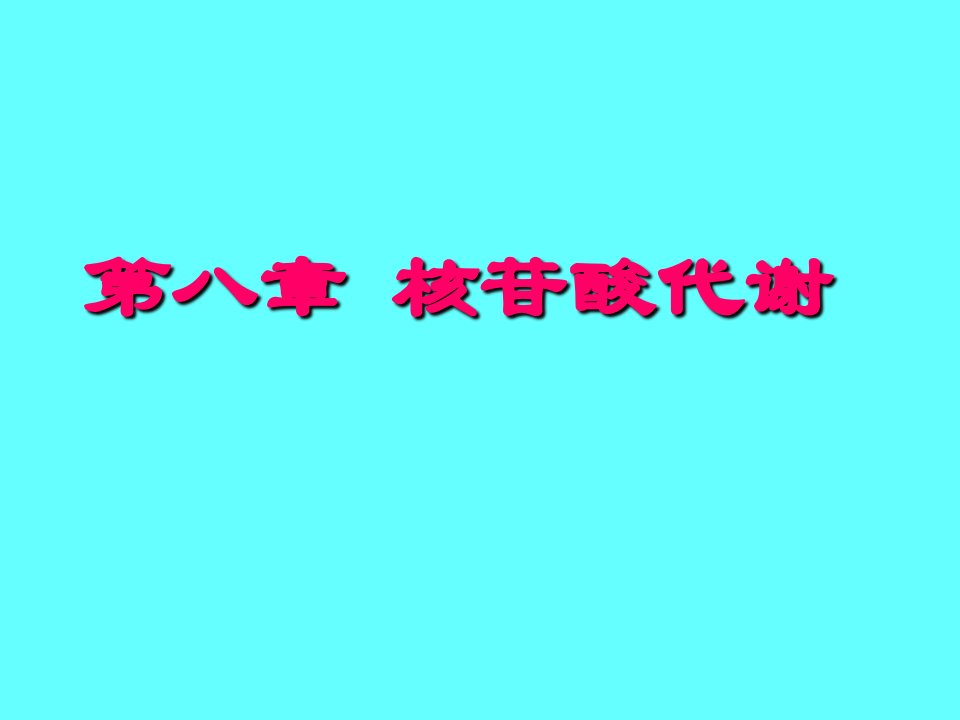 第八章 核苷酸代谢